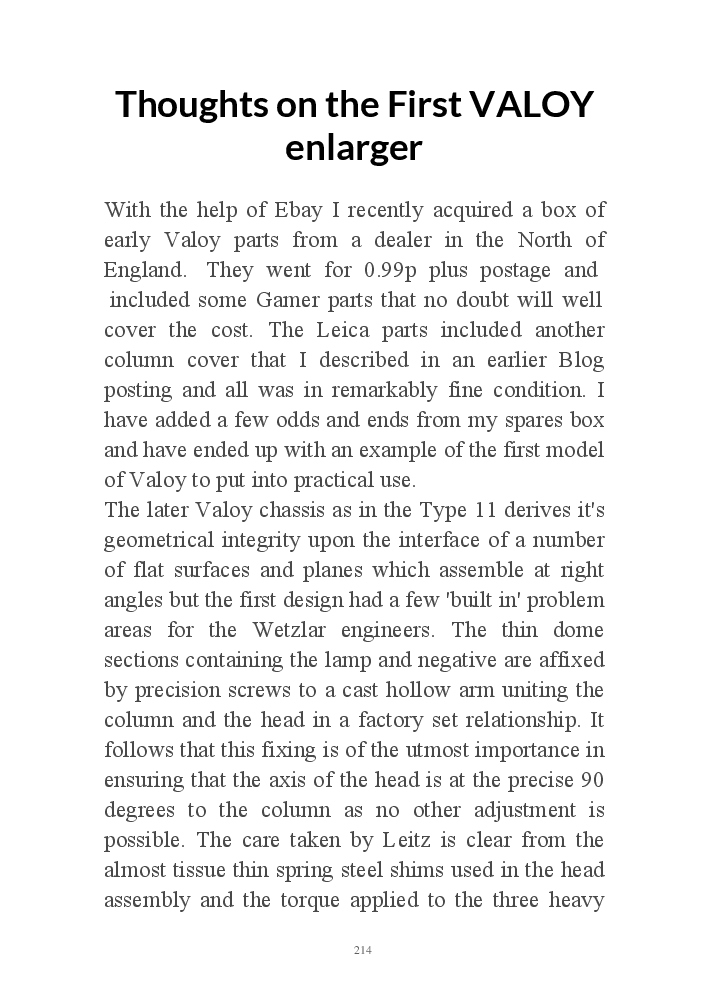 Thoughts on the First VALOY enlarger

With the help of Ebay I recently acquired a box of early Valoy parts from a dealer in the North of England. They went for 0.99p plus postage and included some Gamer parts that no doubt will well cover the cost. The Leica parts included another column cover that I described in an earlier Blog posting and all was in remarkably fine condition. I have added a few odds and ends from my spares box and have ended up with an example of the first model of Valoy to put into practical use.
The later Valoy chassis as in the Type 11 derives it's geometrical integrity upon the interface of a number of flat surfaces and planes which assemble at right angles but the first design had a few 'built in' problem areas for the Wetzlar engineers. The thin dome sections containing the lamp and negative are affixed by precision screws to a cast hollow arm uniting the column and the head in a factory set relationship. It follows that this fixing is of the utmost importance in ensuring that the axis of the head is at the precise 90 degrees to the column as no other adjustment is possible. The care taken by Leitz is clear from the almost tissue thin spring steel shims used in the head assembly and the torque applied to the three heavy

214